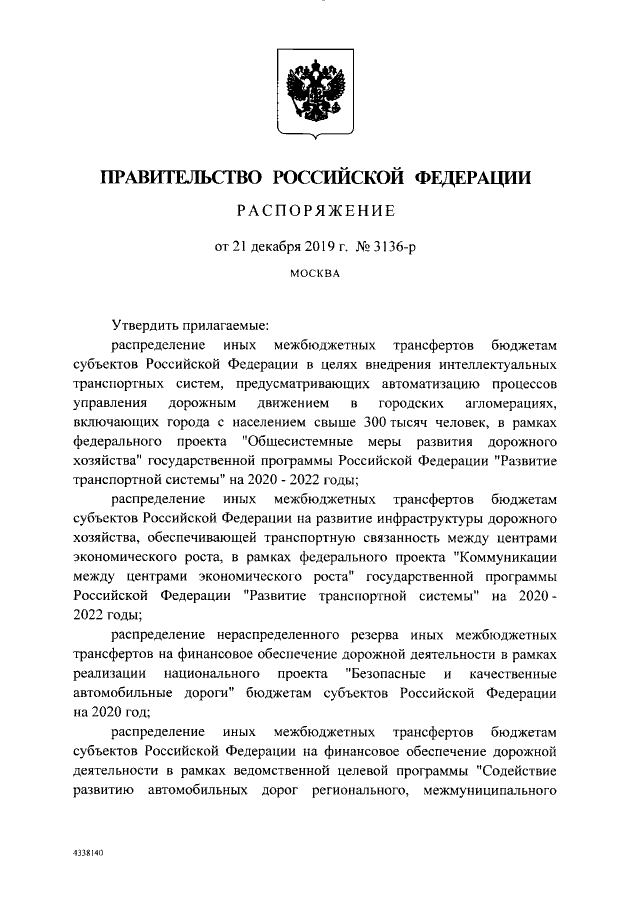 ПРАВИТЕЛЬСТВО РОССИЙСКОЙ ФЕДЕРАЦИИ

РАСПОРЯЖЕНИЕ

от 21 декабря 2019 г. № 3136-р

МОСКВА

Утвердить прилагаемые:

распределение иных межбюджетных трансфертов бюджетам субъектов Российской Федерации в целях внедрения интеллектуальных транспортных систем, предусматривающих автоматизацию процессов управления дорожным движением в городских агломерациях, включающих города с населением свыше 300 тысяч человек, в рамках федерального проекта "Общесистемные меры развития дорожного хозяйства" государственной программы Российской Федерации "Развитие транспортной системы" на 2020 - 2022 годы;

распределение иных межбюджетных трансфертов бюджетам субъектов Российской Федерации на развитие инфраструктуры дорожного хозяйства, обеспечивающей транспортную связанность между центрами экономического роста, в рамках федерального проекта "Коммуникации между центрами экономического роста" государственной программы Российской Федерации "Развитие транспортной системы" на 2020 - 2022 годы;

распределение нераспределенного резерва иных межбюджетных трансфертов на финансовое обеспечение дорожной деятельности в рамках реализации национального проекта "Безопасные и качественные автомобильные дороги" бюджетам субъектов Российской Федерации на 2020 год;

распределение иных межбюджетных трансфертов бюджетам субъектов Российской Федерации на финансовое обеспечение дорожной деятельности в рамках ведомственной целевой программы "Содействие развитию автомобильных дорог регионального, межмуниципального

4338140